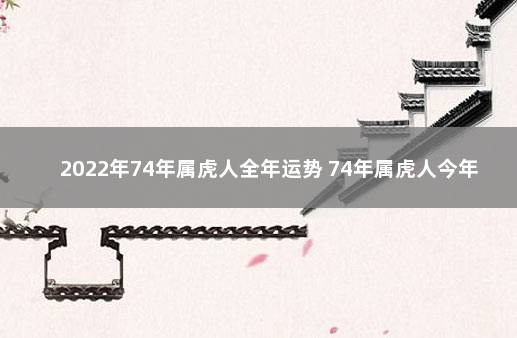 2022年74年属虎人全年运势 74年属虎人今年